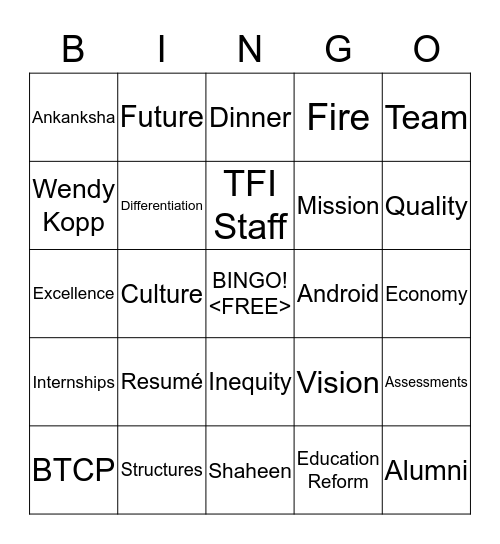 | B | I | N | G | O |
|---|---|---|---|---|
| Ankanksha | Future | Dinner | Fire | Team |
| Wendy Kopp | Differentiation | TFI Staff | Mission | Quality |
| Excellence | Culture | BINGO! <FREE> | Android | Economy |
| Internships | Resumé | Inequity | Vision | Assessments |
| BTCP | Structures | Shaheen | Education Reform | Alumni |